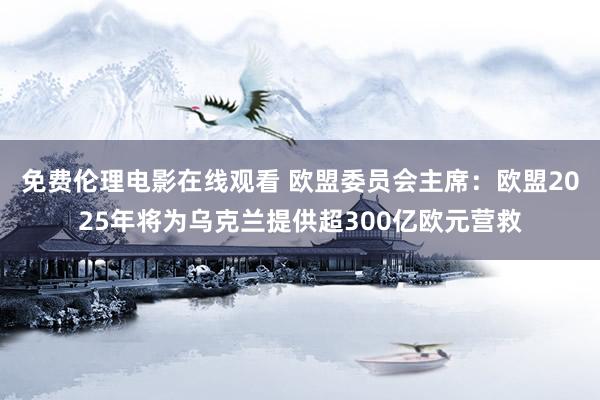 免费伦理电影在线观看 欧盟委员会主席：欧盟2025年将为乌克兰提供超300亿欧元营救